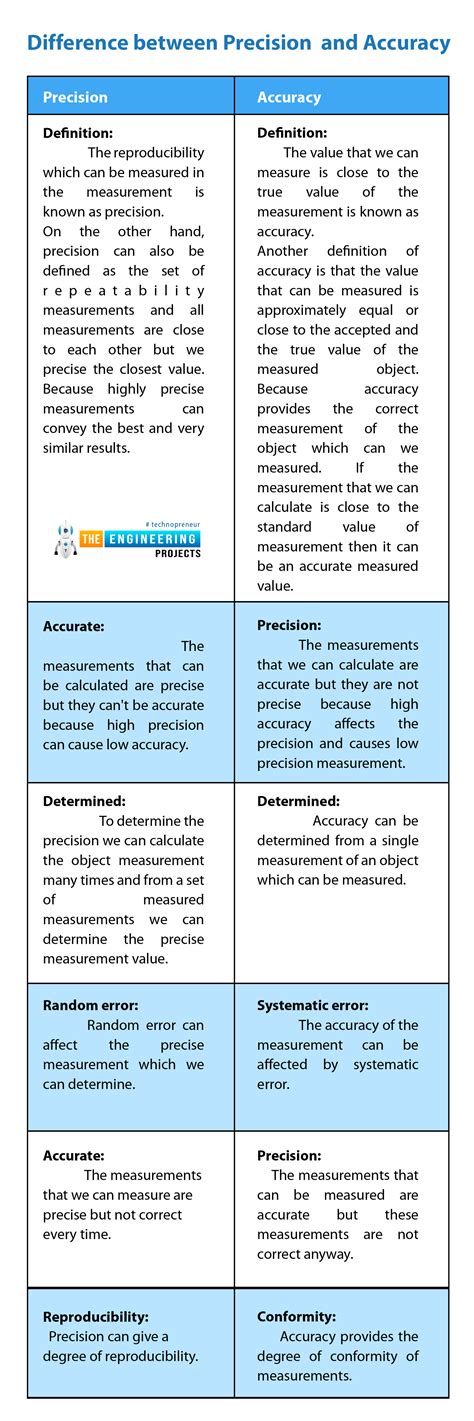 Difference between Precision and Accuracy

| Precision | Accuracy |
|---|---|
| **Definition:** The reproducibility which can be measured in the measurement is known as precision. On the other hand, precision can also be defined as the set of repeatability measurements and all measurements are close to each other but we precise the closest value. Because highly precise measurements can convey the best and very similar results. # technopreneur THE ENGINEERING PROJECTS | **Definition:** The value that we can measure is close to the true value of the measurement is known as accuracy. Another definition of accuracy is that the value that can be measured is approximately equal or close to the accepted and the true value of the measured object. Because accuracy provides the correct measurement of the object which can we measured. If the measurement that we can calculate is close to the standard value of measurement then it can be an accurate measured value. |
| **Accurate:** The measurements that can be calculated are precise but they can't be accurate because high precision can cause low accuracy. | **Precision:** The measurements that we can calculate are accurate but they are not precise because high accuracy affects the precision and causes low precision measurement. |
| **Determined:** To determine the precision we can calculate the object measurement many times and from a set of measured measurements we can determine the precise measurement value. | **Determined:** Accuracy can be determined from a single measurement of an object which can be measured. |
| **Random error:** Random error can affect the precise measurement which we can determine. | **Systematic error:** The accuracy of the measurement can be affected by systematic error. |
| **Accurate:** The measurements that we can measure are precise but not correct every time. | **Precision:** The measurements that can be measured are accurate but these measurements are not correct anyway. |
| **Reproducibility:** Precision can give a degree of reproducibility. | **Conformity:** Accuracy provides the degree of conformity of measurements. |